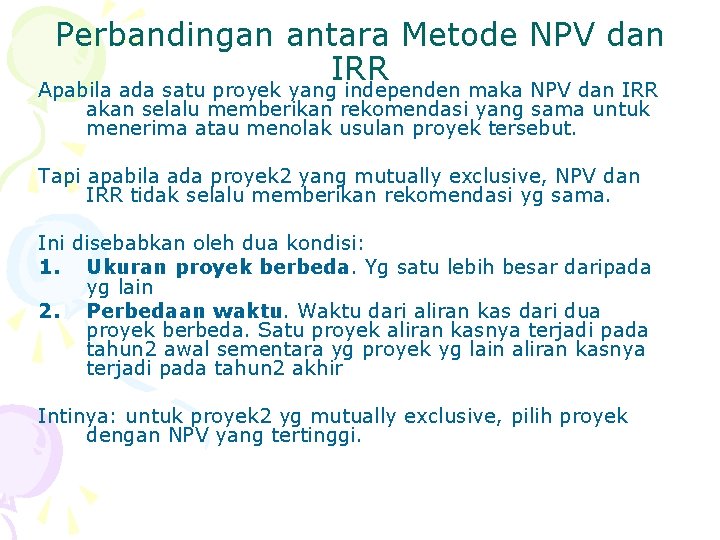 Perbandingan antara Metode NPV dan IRR

Apabila ada satu proyek yang independen maka NPV dan IRR akan selalu memberikan rekomendasi yang sama untuk menerima atau menolak usulan proyek tersebut.

Tapi apabila ada proyek2 yang mutually exclusive, NPV dan IRR tidak selalu memberikan rekomendasi yg sama.

Ini disebabkan oleh dua kondisi:
1. Ukuran proyek berbeda. Yg satu lebih besar daripada yg lain
2. Perbedaan waktu. Waktu dari aliran kas dari dua proyek berbeda. Satu proyek aliran kasnya terjadi pada tahun2 awal sementara yg proyek yg lain aliran kasnya terjadi pada tahun2 akhir

Intinya: untuk proyek2 yg mutually exclusive, pilih proyek dengan NPV yang tertinggi.